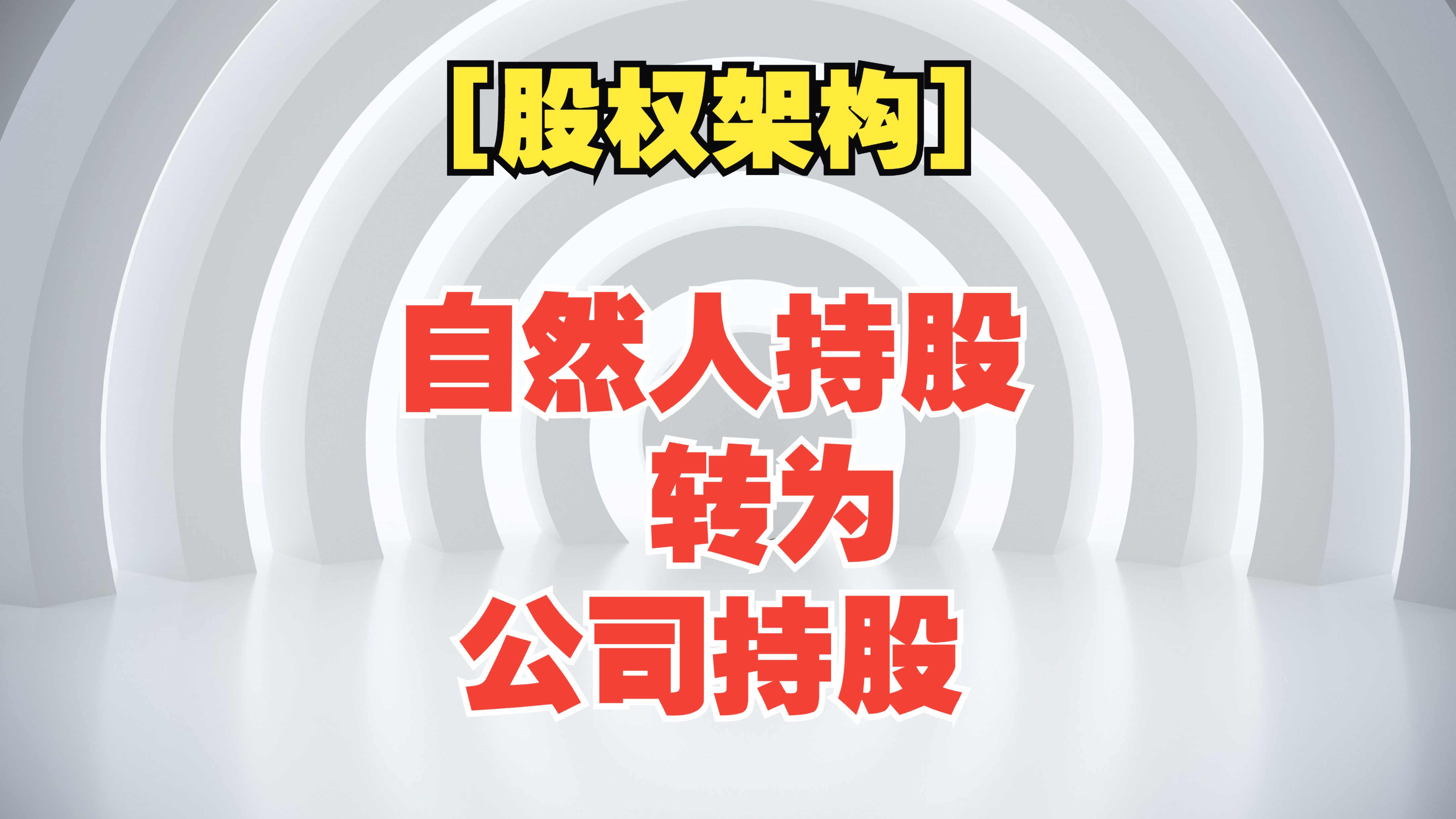 [股权架构]

自然人持股
转为
公司持股